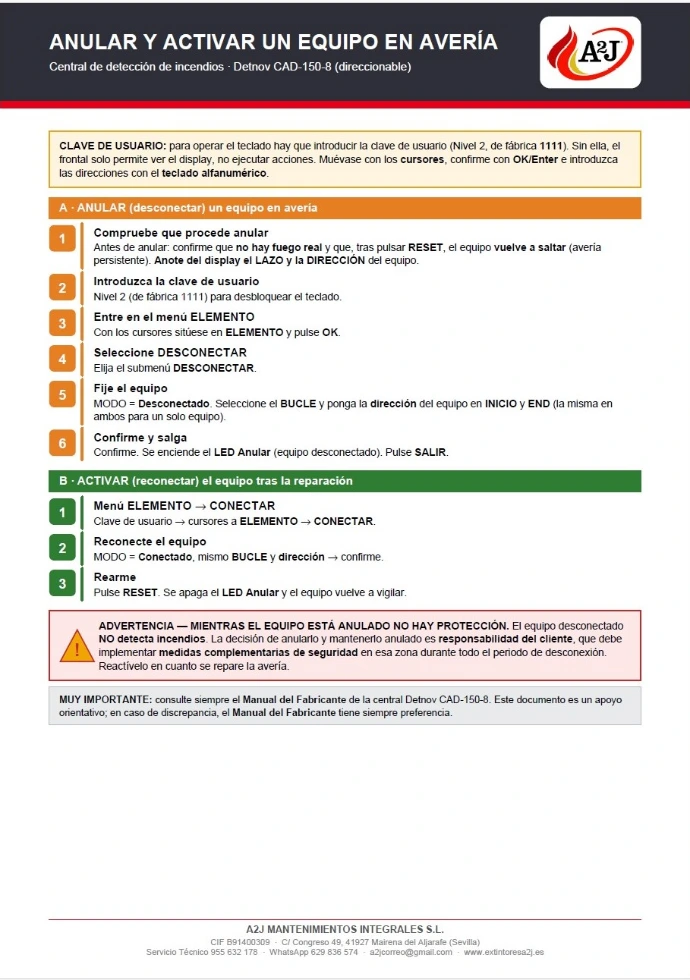 ANULAR Y ACTIVAR UN EQUIPO EN AVERÍA

Central de detección de incendios · Detnov CAD-150-8 (direccionable)

A2J

CLAVE DE USUARIO: para operar el teclado hay que introducir la clave de usuario (Nivel 2, de fábrica 1111). Sin ella, el frontal solo permite ver el display, no ejecutar acciones. Muévase con los cursores, confirme con OK/Enter e introduzca las direcciones con el teclado alfanumérico.

A · ANULAR (desconectar) un equipo en avería

1 Compruebe que procede anular
Antes de anular: confirme que no hay fuego real y que, tras pulsar RESET, el equipo vuelve a saltar (avería persistente). Anote del display el LAZO y la DIRECCIÓN del equipo.

2 Introduzca la clave de usuario
Nivel 2 (de fábrica 1111) para desbloquear el teclado.

3 Entre en el menú ELEMENTO
Con los cursores sitúese en ELEMENTO y pulse OK.

4 Seleccione DESCONECTAR
Elija el submenú DESCONECTAR.

5 Fije el equipo
MODO = Desconectado. Seleccione el BUCLE y ponga la dirección del equipo en INICIO y END (la misma en ambos para un solo equipo).

6 Confirme y salga
Confirme. Se enciende el LED Anular (equipo desconectado). Pulse SALIR.

B · ACTIVAR (reconectar) el equipo tras la reparación

1 Menú ELEMENTO → CONECTAR
Clave de usuario → cursores a ELEMENTO → CONECTAR.

2 Reconecte el equipo
MODO = Conectado, mismo BUCLE y dirección → confirme.

3 Rearme
Pulse RESET. Se apaga el LED Anular y el equipo vuelve a vigilar.

ADVERTENCIA — MIENTRAS EL EQUIPO ESTÁ ANULADO NO HAY PROTECCIÓN. El equipo desconectado NO detecta incendios. La decisión de anularlo y mantenerlo anulado es responsabilidad del cliente, que debe implementar medidas complementarias de seguridad en esa zona durante todo el periodo de desconexión. Reactívelo en cuanto se repare la avería.

MUY IMPORTANTE: consulte siempre el Manual del Fabricante de la central Detnov CAD-150-8. Este documento es un apoyo orientativo; en caso de discrepancia, el Manual del Fabricante tiene siempre preferencia.

A2J MANTENIMIENTOS INTEGRALES S.L.
CIF B91400309 · C/ Congreso 49, 41927 Mairena del Aljarafe (Sevilla)
Servicio Técnico 955 632 178 · WhatsApp 629 836 574 · a2jcorreo@gmail.com · www.extintoresa2j.es